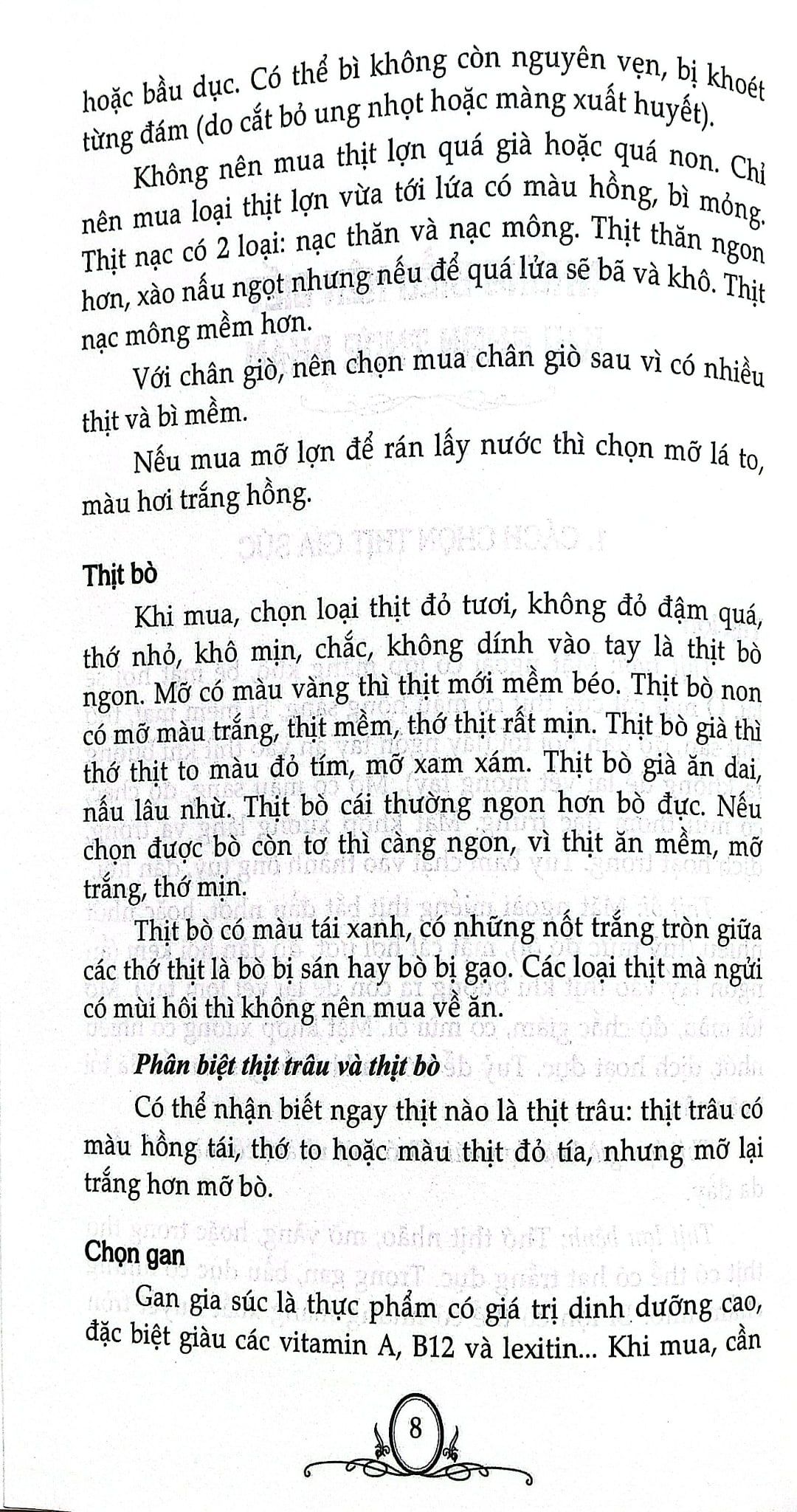 hoặc bầu dục. Có thể bì không còn nguyên vẹn, bị khoét từng đám (do cắt bỏ ung nhọt hoặc màng xuất huyết).

Không nên mua thịt lợn quá già hoặc quá non. Chỉ nên mua loại thịt lợn vừa tới lứa có màu hồng, bì mỏng. Thịt nạc có 2 loại: nạc thăn và nạc mông. Thịt thăn ngon hơn, xào nấu ngọt nhưng nếu để quá lửa sẽ bã và khô. Thịt nạc mông mềm hơn.

Với chân giò, nên chọn mua chân giò sau vì có nhiều thịt và bì mềm.

Nếu mua mỡ lợn để rán lấy nước thì chọn mỡ lá to, màu hơi trắng hồng.

Thịt bò

Khi mua, chọn loại thịt đỏ tươi, không đỏ đậm quá, thớ nhỏ, khô mịn, chắc, không dính vào tay là thịt bò ngon. Mỡ có màu vàng thì thịt mới mềm béo. Thịt bò non có mỡ màu trắng, thịt mềm, thớ thịt rất mịn. Thịt bò già thì thớ thịt to màu đỏ tím, mỡ xam xám. Thịt bò già ăn dai, nấu lâu nhừ. Thịt bò cái thường ngon hơn bò đực. Nếu chọn được bò còn tơ thì càng ngon, vì thịt ăn mềm, mỡ trắng, thớ mịn.

Thịt bò có màu tái xanh, có những nốt trắng tròn giữa các thớ thịt là bò bị sán hay bò bị gạo. Các loại thịt mà ngửi có mùi hôi thì không nên mua về ăn.

Phân biệt thịt trâu và thịt bò

Có thể nhận biết ngay thịt nào là thịt trâu: thịt trâu có màu hồng tái, thớ to hoặc màu thịt đỏ tía, nhưng mỡ lại trắng hơn mỡ bò.

Chọn gan

Gan gia súc là thực phẩm có giá trị dinh dưỡng cao, đặc biệt giàu các vitamin A, B12 và lexitin... Khi mua, cần

8